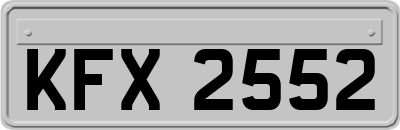 KFX 2552